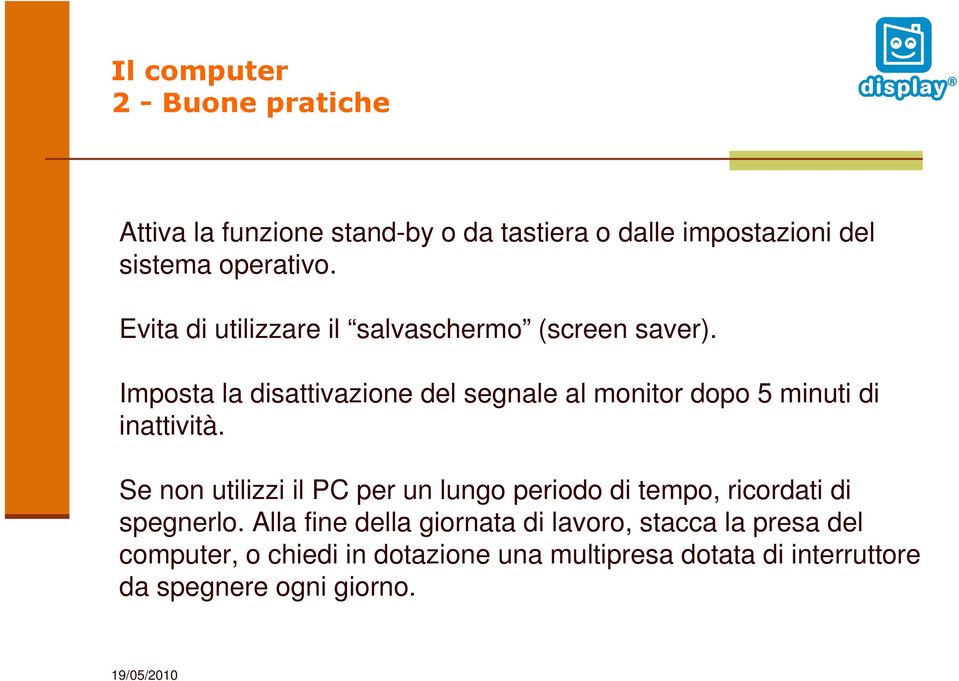 Il computer
2 - Buone pratiche

display®

Attiva la funzione stand-by o da tastiera o dalle impostazioni del sistema operativo.

Evita di utilizzare il “salvaschermo” (screen saver).

Imposta la disattivazione del segnale al monitor dopo 5 minuti di inattività.

Se non utilizzi il PC per un lungo periodo di tempo, ricordati di spegnerlo. Alla fine della giornata di lavoro, stacca la presa del computer, o chiedi in dotazione una multipresa dotata di interruttore da spegnere ogni giorno.

19/05/2010